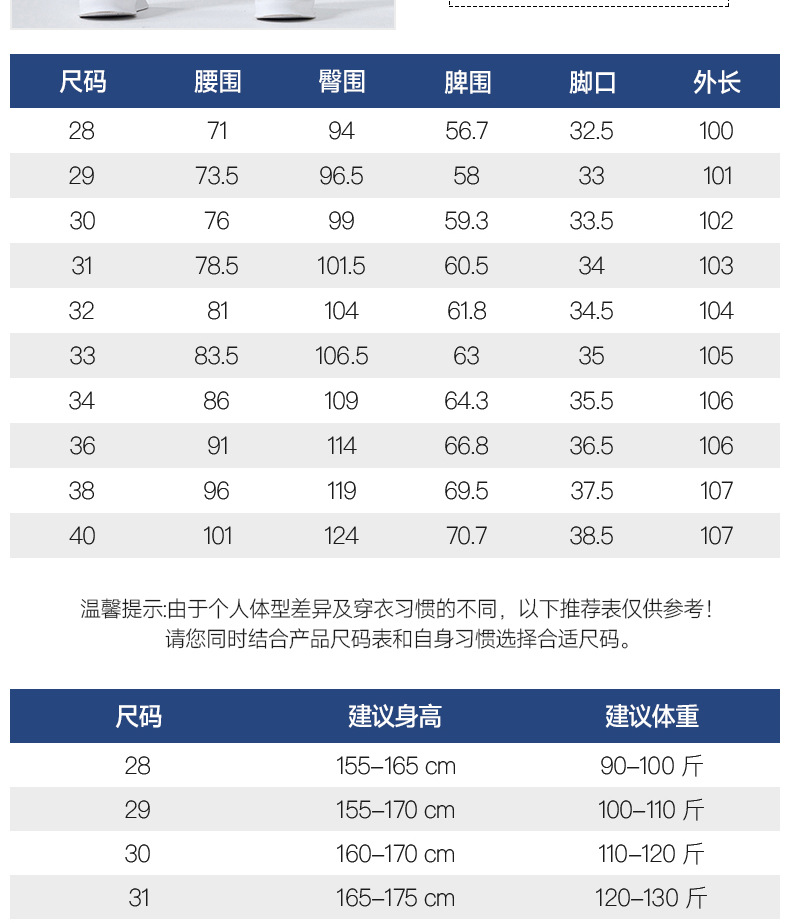 | 尺码 | 腰围 | 臀围 | 脾围 | 脚口 | 外长 |
|---|---|---|---|---|---|
| 28 | 71 | 94 | 56.7 | 32.5 | 100 |
| 29 | 73.5 | 96.5 | 58 | 33 | 101 |
| 30 | 76 | 99 | 59.3 | 33.5 | 102 |
| 31 | 78.5 | 101.5 | 60.5 | 34 | 103 |
| 32 | 81 | 104 | 61.8 | 34.5 | 104 |
| 33 | 83.5 | 106.5 | 63 | 35 | 105 |
| 34 | 86 | 109 | 64.3 | 35.5 | 106 |
| 36 | 91 | 114 | 66.8 | 36.5 | 106 |
| 38 | 96 | 119 | 69.5 | 37.5 | 107 |
| 40 | 101 | 124 | 70.7 | 38.5 | 107 |

温馨提示:由于个人体型差异及穿衣习惯的不同，以下推荐表仅供参考！
请您同时结合产品尺码表和自身习惯选择合适尺码。

| 尺码 | 建议身高 | 建议体重 |
|---|---|---|
| 28 | 155-165 cm | 90-100 斤 |
| 29 | 155-170 cm | 100-110 斤 |
| 30 | 160-170 cm | 110-120 斤 |
| 31 | 165-175 cm | 120-130 斤 |